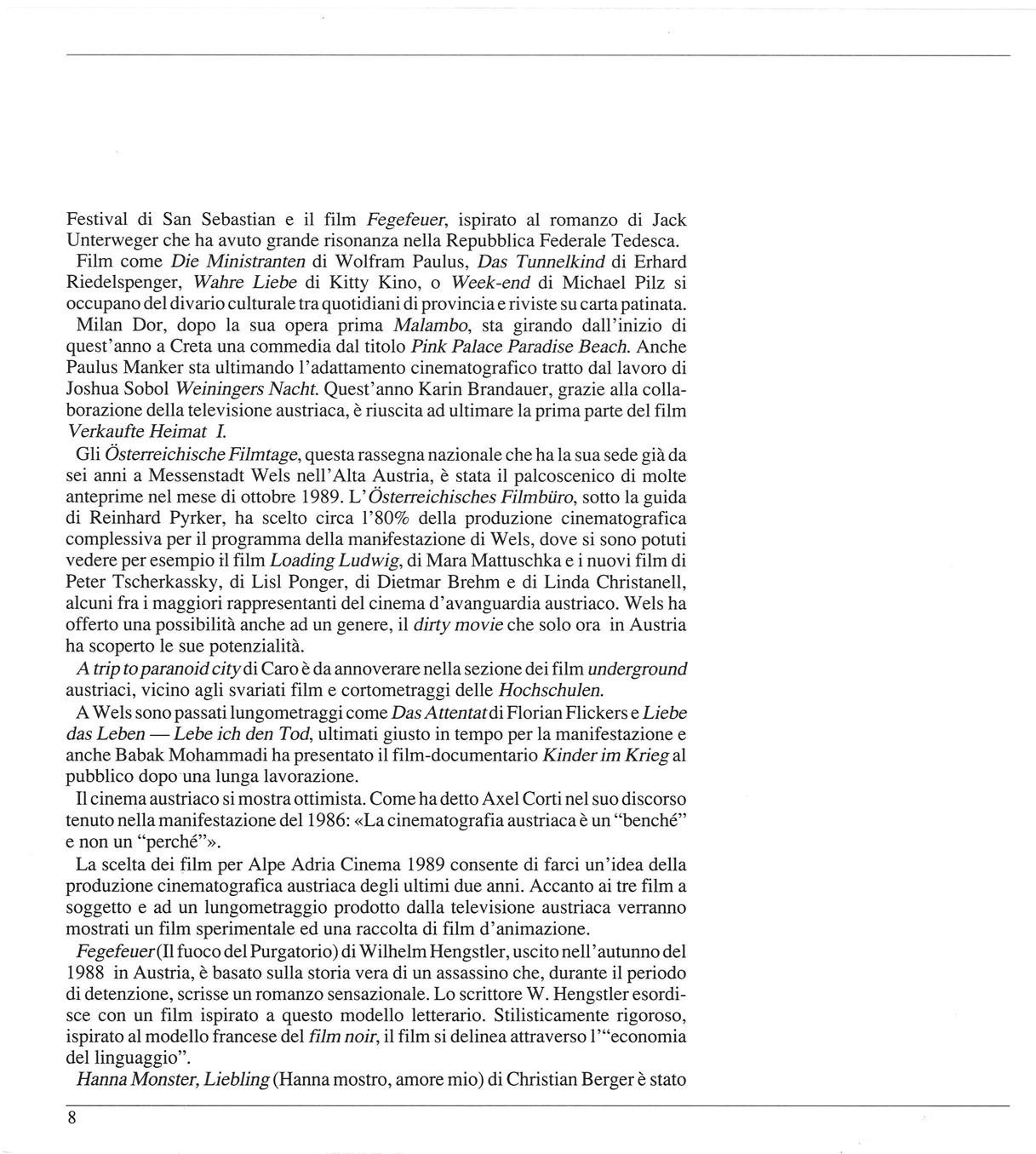 Festival di San Sebastian e il film Fegefeuer, ispirato al romanzo di Jack Unterweger che ha avuto grande risonanza nella Repubblica Federale Tedesca.

Film come Die Ministranten di Wolfram Paulus, Das Tunnelkind di Erhard Riedelspenger, Wahre Liebe di Kitty Kino, o Week-end di Michael Pilz si occupano del divario culturale tra quotidiani di provincia e riviste su carta patinata.

Milan Dor, dopo la sua opera prima Malambo, sta girando dall'inizio di quest'anno a Creta una commedia dal titolo Pink Palace Paradise Beach. Anche Paulus Manker sta ultimando l'adattamento cinematografico tratto dal lavoro di Joshua Sobol Weiningers Nacht. Quest'anno Karin Brandauer, grazie alla collaborazione della televisione austriaca, è riuscita ad ultimare la prima parte del film Verkaufte Heimat I.

Gli Österreichische Filmtage, questa rassegna nazionale che ha la sua sede già da sei anni a Messenstadt Wels nell'Alta Austria, è stata il palcoscenico di molte anteprime nel mese di ottobre 1989. L'Österreichisches Filmbüro, sotto la guida di Reinhard Pyrker, ha scelto circa l'80% della produzione cinematografica complessiva per il programma della manifestazione di Wels, dove si sono potuti vedere per esempio il film Loading Ludwig, di Mara Mattuschka e i nuovi film di Peter Tscherkassky, di Lisl Ponger, di Dietmar Brehm e di Linda Christanell, alcuni fra i maggiori rappresentanti del cinema d'avanguardia austriaco. Wels ha offerto una possibilità anche ad un genere, il dirty movie che solo ora in Austria ha scoperto le sue potenzialità.

A trip to paranoid city di Caro è da annoverare nella sezione dei film underground austriaci, vicino agli svariati film e cortometraggi delle Hochschulen.

A Wels sono passati lungometraggi come Das Attentat di Florian Flickers e Liebe das Leben — Lebe ich den Tod, ultimati giusto in tempo per la manifestazione e anche Babak Mohammadi ha presentato il film-documentario Kinder im Krieg al pubblico dopo una lunga lavorazione.

Il cinema austriaco si mostra ottimista. Come ha detto Axel Corti nel suo discorso tenuto nella manifestazione del 1986: «La cinematografia austriaca è un "benché" e non un "perché"».

La scelta dei film per Alpe Adria Cinema 1989 consente di farci un'idea della produzione cinematografica austriaca degli ultimi due anni. Accanto ai tre film a soggetto e ad un lungometraggio prodotto dalla televisione austriaca verranno mostrati un film sperimentale ed una raccolta di film d'animazione.

Fegefeuer (Il fuoco del Purgatorio) di Wilhelm Hengstler, uscito nell'autunno del 1988 in Austria, è basato sulla storia vera di un assassino che, durante il periodo di detenzione, scrisse un romanzo sensazionale. Lo scrittore W. Hengstler esordisce con un film ispirato a questo modello letterario. Stilisticamente rigoroso, ispirato al modello francese del film noir, il film si delinea attraverso l'"economia del linguaggio".

Hanna Monster, Liebling (Hanna mostro, amore mio) di Christian Berger è stato

8